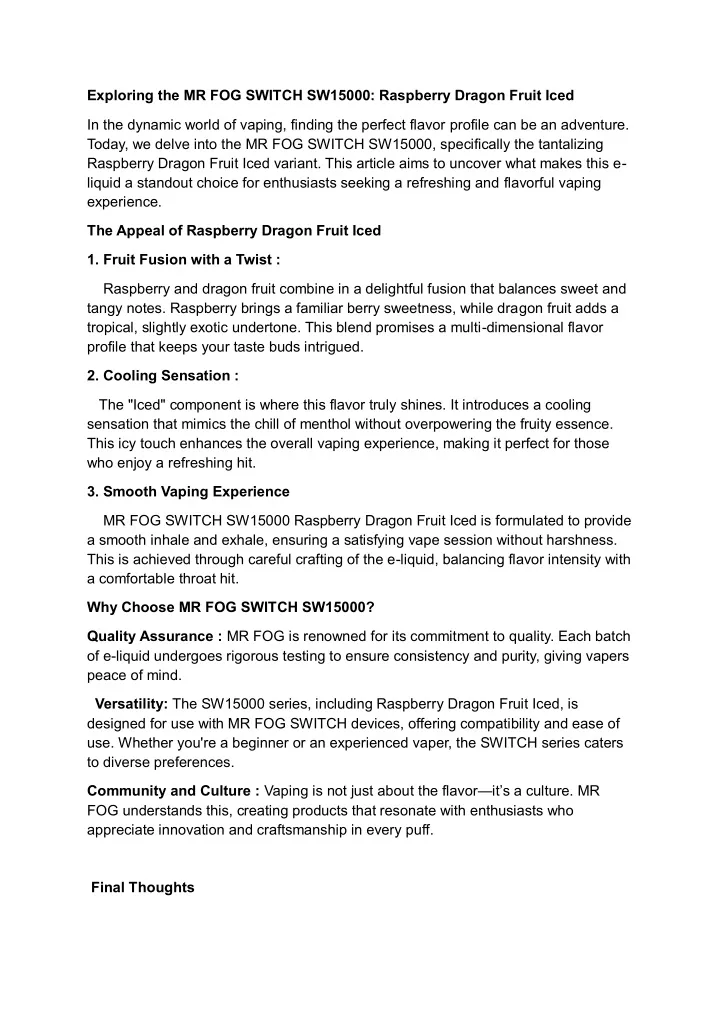 Exploring the MR FOG SWITCH SW15000: Raspberry Dragon Fruit Iced

In the dynamic world of vaping, finding the perfect flavor profile can be an adventure. Today, we delve into the MR FOG SWITCH SW15000, specifically the tantalizing Raspberry Dragon Fruit Iced variant. This article aims to uncover what makes this e-liquid a standout choice for enthusiasts seeking a refreshing and flavorful vaping experience.

The Appeal of Raspberry Dragon Fruit Iced

1. Fruit Fusion with a Twist :

Raspberry and dragon fruit combine in a delightful fusion that balances sweet and tangy notes. Raspberry brings a familiar berry sweetness, while dragon fruit adds a tropical, slightly exotic undertone. This blend promises a multi-dimensional flavor profile that keeps your taste buds intrigued.

2. Cooling Sensation :

The "Iced" component is where this flavor truly shines. It introduces a cooling sensation that mimics the chill of menthol without overpowering the fruity essence. This icy touch enhances the overall vaping experience, making it perfect for those who enjoy a refreshing hit.

3. Smooth Vaping Experience

MR FOG SWITCH SW15000 Raspberry Dragon Fruit Iced is formulated to provide a smooth inhale and exhale, ensuring a satisfying vape session without harshness. This is achieved through careful crafting of the e-liquid, balancing flavor intensity with a comfortable throat hit.

Why Choose MR FOG SWITCH SW15000?

Quality Assurance : MR FOG is renowned for its commitment to quality. Each batch of e-liquid undergoes rigorous testing to ensure consistency and purity, giving vapers peace of mind.

Versatility: The SW15000 series, including Raspberry Dragon Fruit Iced, is designed for use with MR FOG SWITCH devices, offering compatibility and ease of use. Whether you're a beginner or an experienced vaper, the SWITCH series caters to diverse preferences.

Community and Culture : Vaping is not just about the flavor—it's a culture. MR FOG understands this, creating products that resonate with enthusiasts who appreciate innovation and craftsmanship in every puff.

Final Thoughts